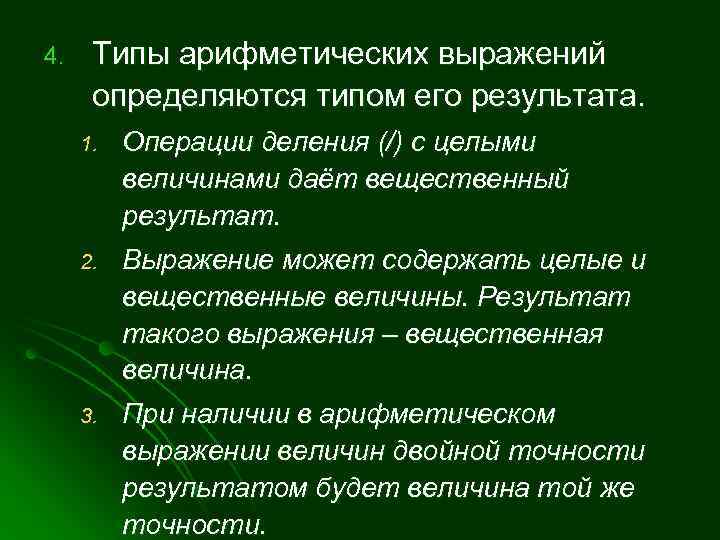 4. Типы арифметических выражений определяются типом его результата.

1. Операции деления (/) с целыми величинами даёт вещественный результат.

2. Выражение может содержать целые и вещественные величины. Результат такого выражения – вещественная величина.

3. При наличии в арифметическом выражении величин двойной точности результатом будет величина той же точности.